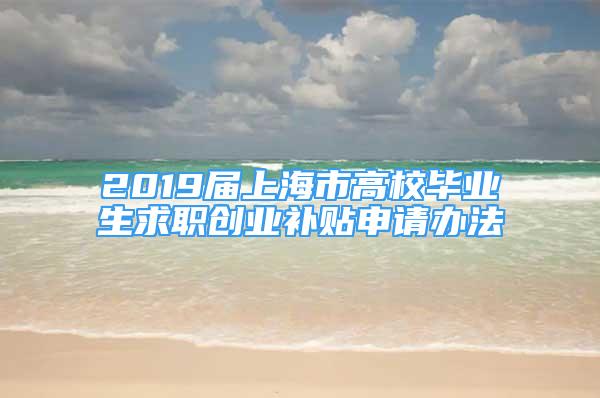 2019届上海市高校毕业生求职创业补贴申请办法